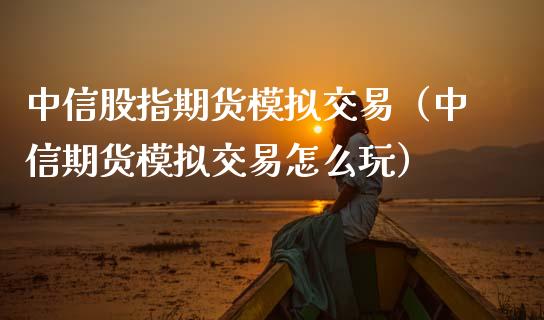 中信股指期货模拟交易（中信期货模拟交易怎么玩）